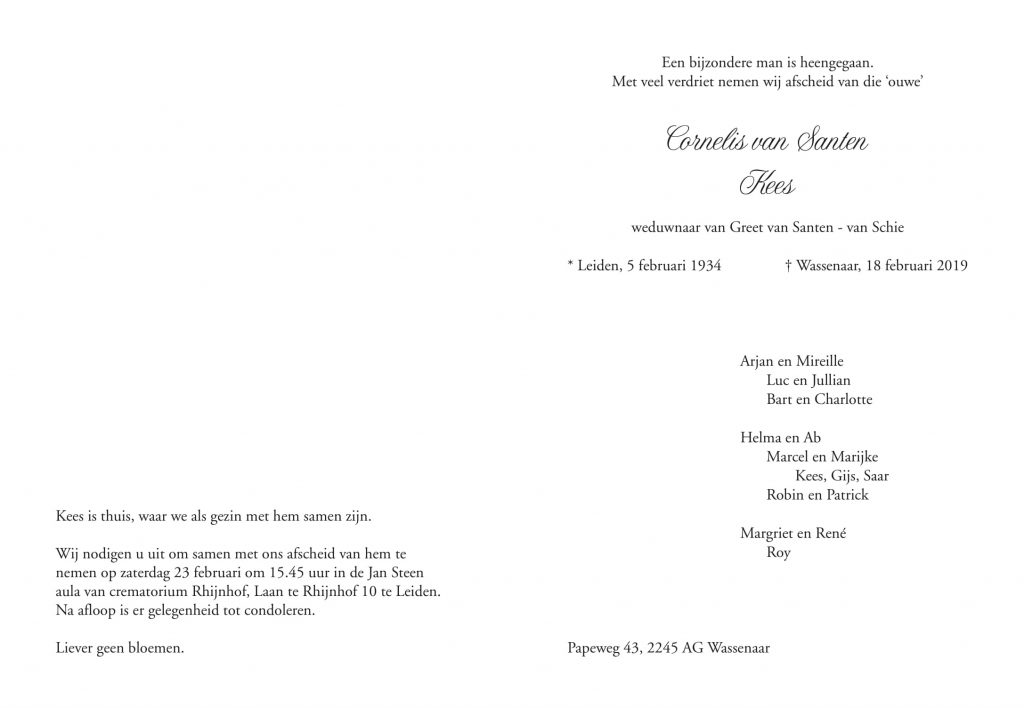 Kees is thuis, waar we als gezin met hem samen zijn.

Wij nodigen u uit om samen met ons afscheid van hem te nemen op zaterdag 23 februari om 15.45 uur in de Jan Steen aula van crematorium Rhijnhof, Laan te Rhijnhof 10 te Leiden. Na afloop is er gelegenheid tot condoleren.

Liever geen bloemen.

Een bijzondere man is heengegaan.
Met veel verdriet nemen wij afscheid van die 'ouwe'

Cornelis van Santen
Kees

weduwnaar van Greet van Santen - van Schie

* Leiden, 5 februari 1934 † Wassenaar, 18 februari 2019

Arjan en Mireille
Luc en Jullian
Bart en Charlotte

Helma en Ab
Marcel en Marijke
Kees, Gijs, Saar
Robin en Patrick

Margriet en René
Roy

Papeweg 43, 2245 AG Wassenaar